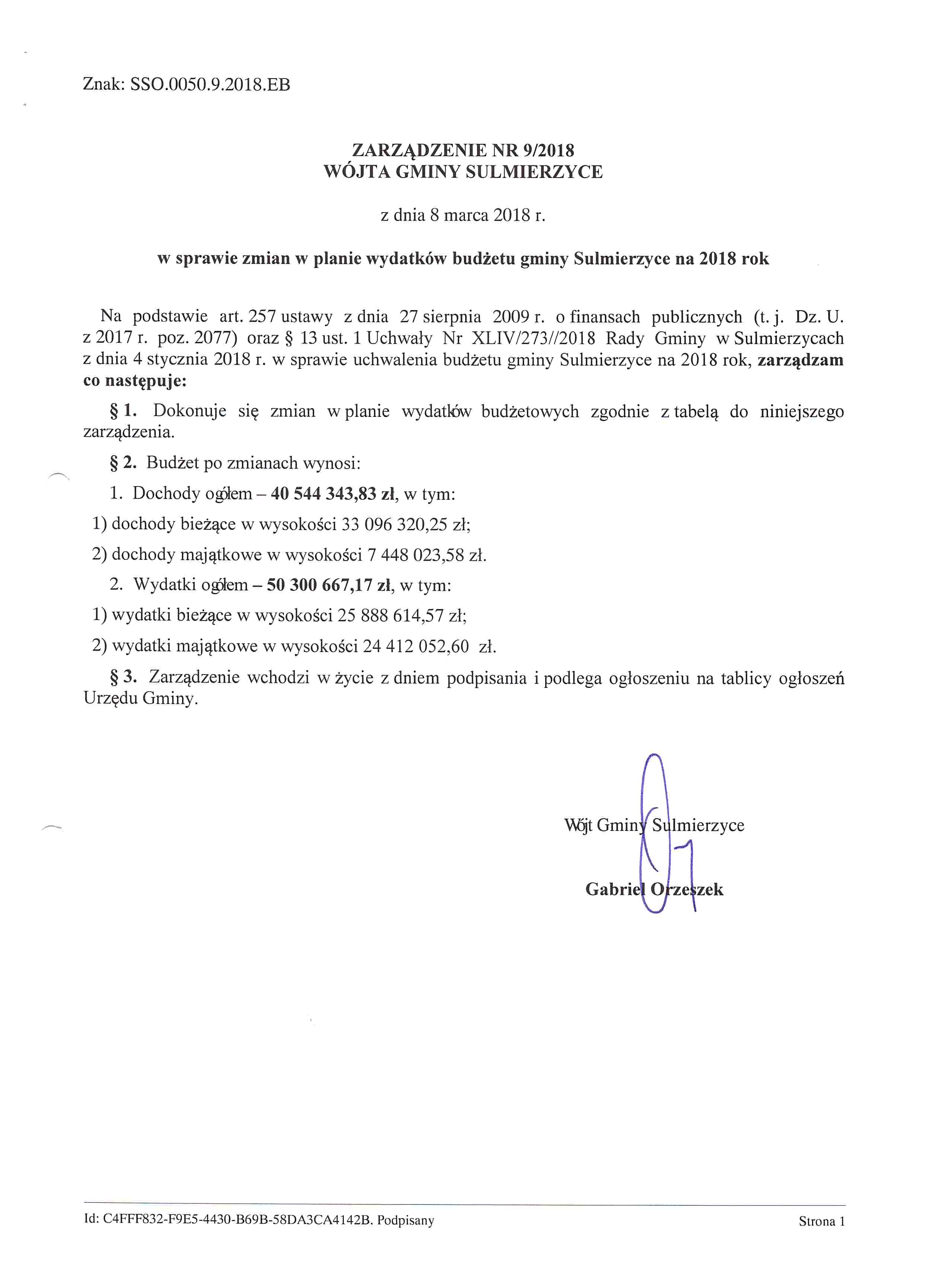 Znak: SSO.0050.9.2018.EB

ZARZĄDZENIE NR 9/2018
WÓJTA GMINY SULMIERZYCE

z dnia 8 marca 2018 r.

w sprawie zmian w planie wydatków budżetu gminy Sulmierzyce na 2018 rok

Na podstawie art. 257 ustawy z dnia 27 sierpnia 2009 r. o finansach publicznych (t. j. Dz. U. z 2017 r. poz. 2077) oraz § 13 ust. 1 Uchwały Nr XLIV/273//2018 Rady Gminy w Sulmierzycach z dnia 4 stycznia 2018 r. w sprawie uchwalenia budżetu gminy Sulmierzyce na 2018 rok, zarządzam co następuje:

§ 1. Dokonuje się zmian w planie wydatków budżetowych zgodnie z tabelą do niniejszego zarządzenia.

§ 2. Budżet po zmianach wynosi:

1. Dochody ogółem – 40 544 343,83 zł, w tym:

1) dochody bieżące w wysokości 33 096 320,25 zł;

2) dochody majątkowe w wysokości 7 448 023,58 zł.

2. Wydatki ogółem – 50 300 667,17 zł, w tym:

1) wydatki bieżące w wysokości 25 888 614,57 zł;

2) wydatki majątkowe w wysokości 24 412 052,60 zł.

§ 3. Zarządzenie wchodzi w życie z dniem podpisania i podlega ogłoszeniu na tablicy ogłoszeń Urzędu Gminy.

Wójt Gminy Sulmierzyce

Gabriel Orzeszek

Id: C4FFF832-F9E5-4430-B69B-58DA3CA4142B. Podpisany

Strona 1